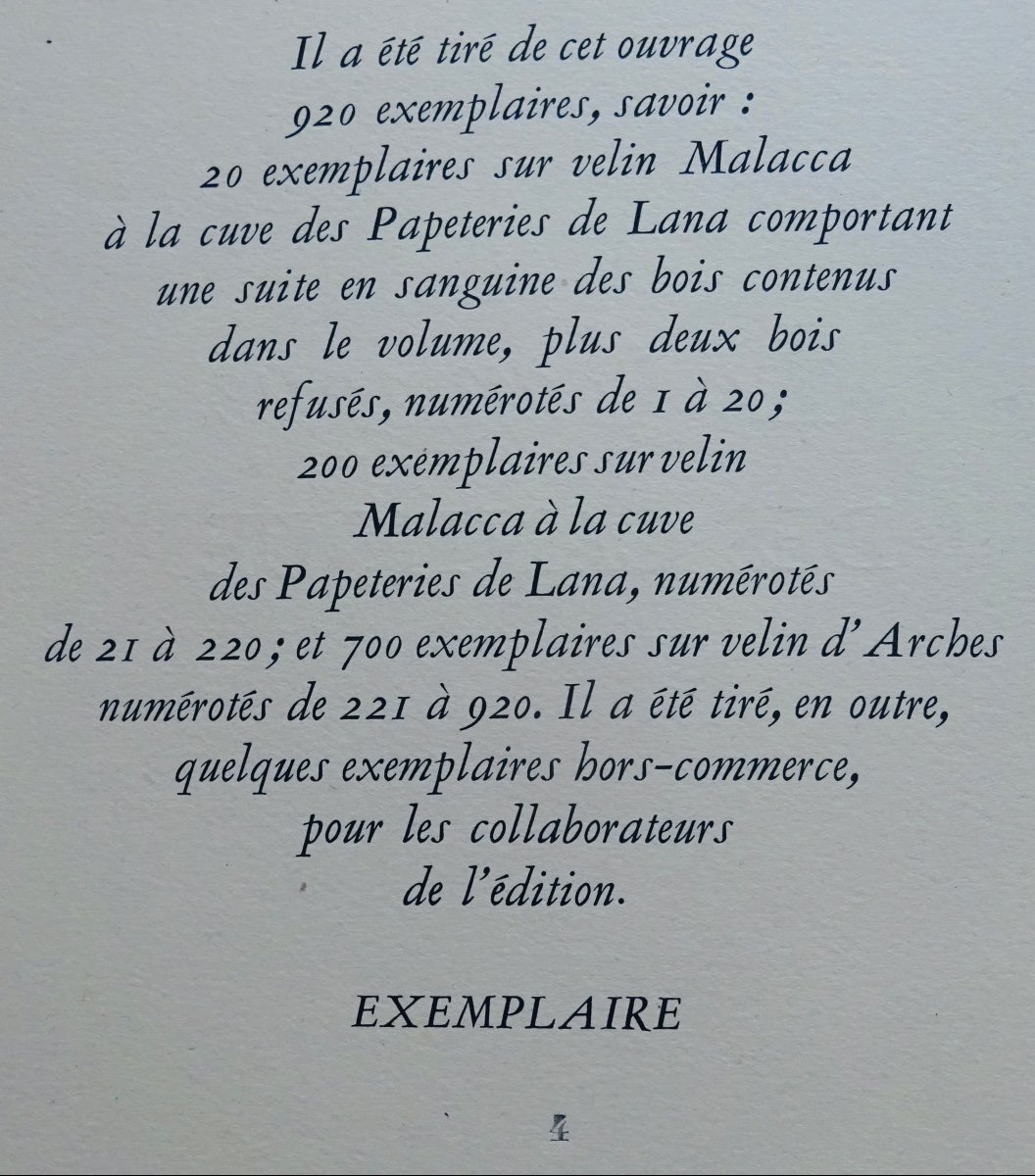 Il a été tiré de cet ouvrage 920 exemplaires, savoir : 20 exemplaires sur velin Malacca à la cuve des Papeteries de Lana comportant une suite en sanguine des bois contenus dans le volume, plus deux bois refusés, numérotés de 1 à 20; 200 exemplaires sur velin Malacca à la cuve des Papeteries de Lana, numérotés de 21 à 220; et 700 exemplaires sur velin d'Arches numérotés de 221 à 920. Il a été tiré, en outre, quelques exemplaires hors-commerce, pour les collaborateurs de l'édition.

EXEMPLAIRE

4